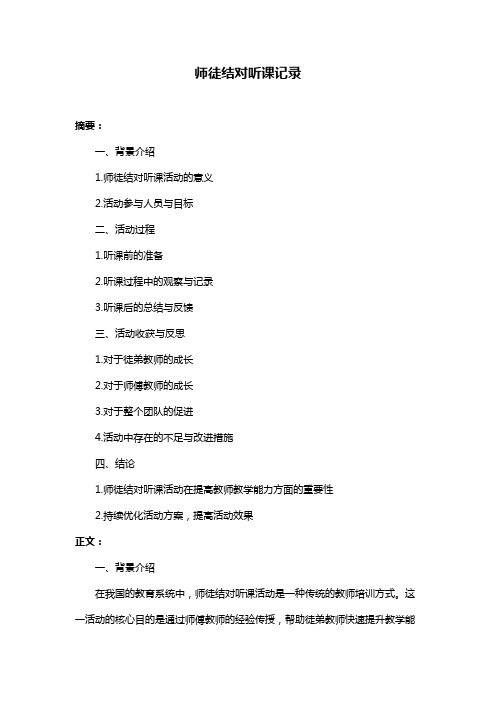 师徒结对听课记录

摘要：

一、背景介绍

1.师徒结对听课活动的意义

2.活动参与人员与目标

二、活动过程

1.听课前的准备

2.听课过程中的观察与记录

3.听课后的总结与反馈

三、活动收获与反思

1.对于徒弟教师的成长

2.对于师傅教师的成长

3.对于整个团队的促进

4.活动中存在的不足与改进措施

四、结论

1.师徒结对听课活动在提高教师教学能力方面的重要性

2.持续优化活动方案，提高活动效果

正文：

一、背景介绍

在我国的教育系统中，师徒结对听课活动是一种传统的教师培训方式。这一活动的核心目的是通过师傅教师的经验传授，帮助徒弟教师快速提升教学能